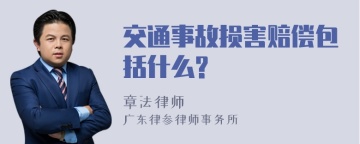 交通事故损害赔偿包括什么?

章法律师
广东律参律师事务所